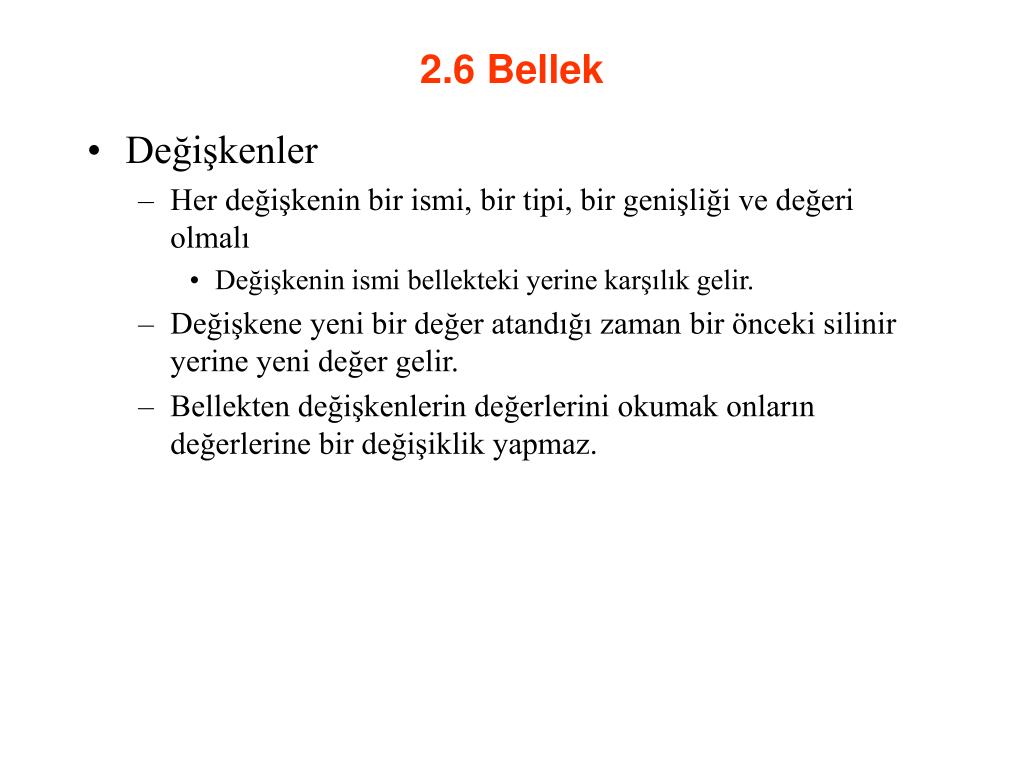 2.6 Bellek

• Değişkenler
– Her değişkenin bir ismi, bir tipi, bir genişliği ve değeri olmalı
• Değişkenin ismi bellekteki yerine karşılık gelir.
– Değişkene yeni bir değer atandığı zaman bir önceki silinir yerine yeni değer gelir.
– Bellekten değişkenlerin değerlerini okumak onların değerlerine bir değişiklik yapmaz.